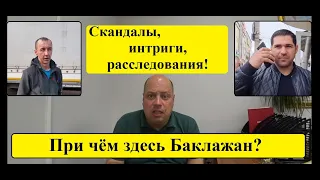 Скандалы,
интриги,
расследования!

При чём здесь Баклажан?